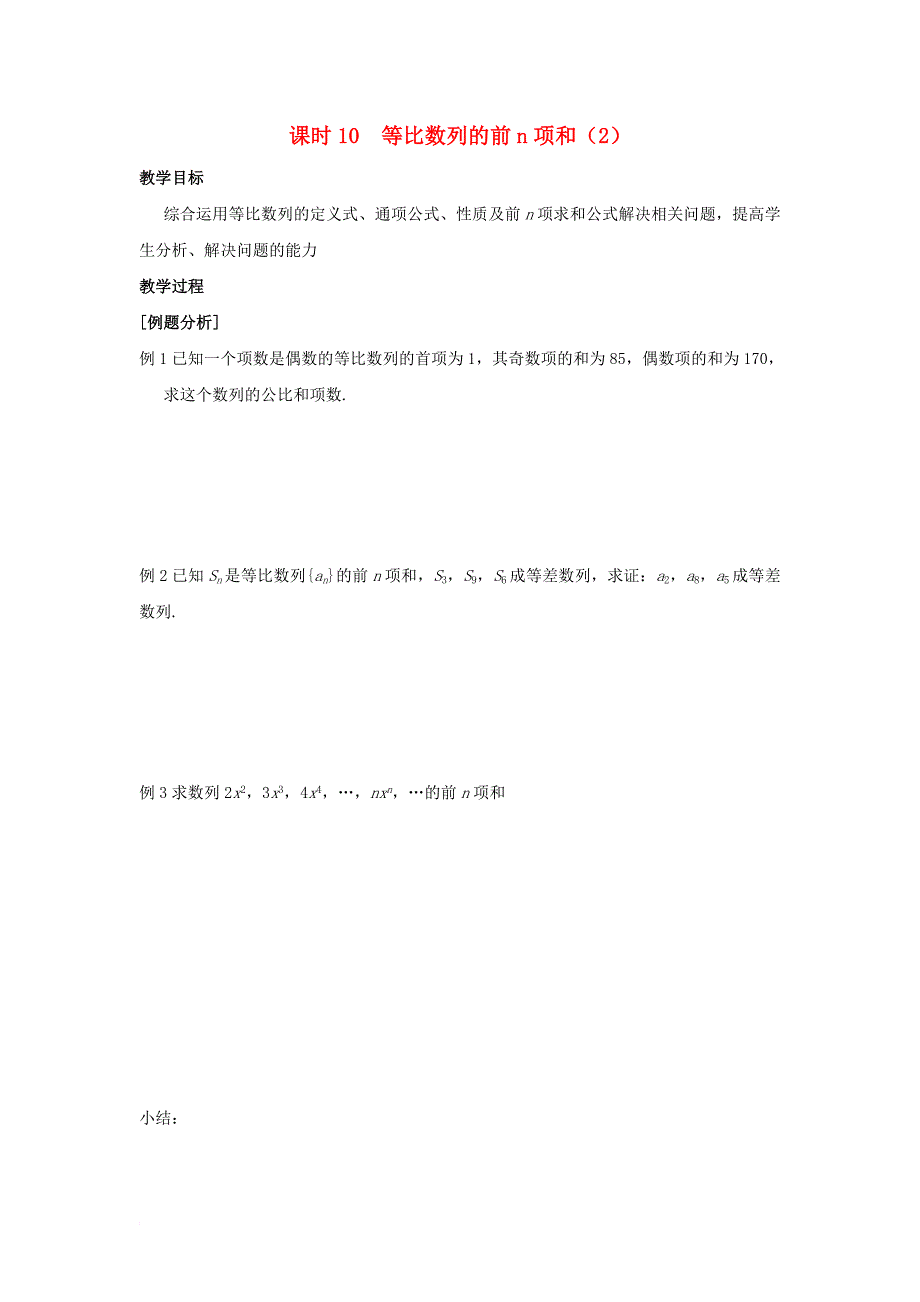 课时 10　等比数列的前 n 项和（2）

教学目标

综合运用等比数列的定义式、通项公式、性质及前 $n$ 项求和公式解决相关问题，提高学生分析、解决问题的能力

教学过程

[例题分析]

例 1 已知一个项数是偶数的等比数列的首项为 1，其奇数项的和为 85，偶数项的和为 170，求这个数列的公比和项数.

例 2 已知 $S_n$ 是等比数列 $\{a_n\}$ 的前 $n$ 项和，$S_3$，$S_9$，$S_6$ 成等差数列，求证：$a_2$，$a_8$，$a_5$ 成等差数列.

例 3 求数列 $2x^2$，$3x^3$，$4x^4$，…，$nx^n$，…的前 $n$ 项和

小结：